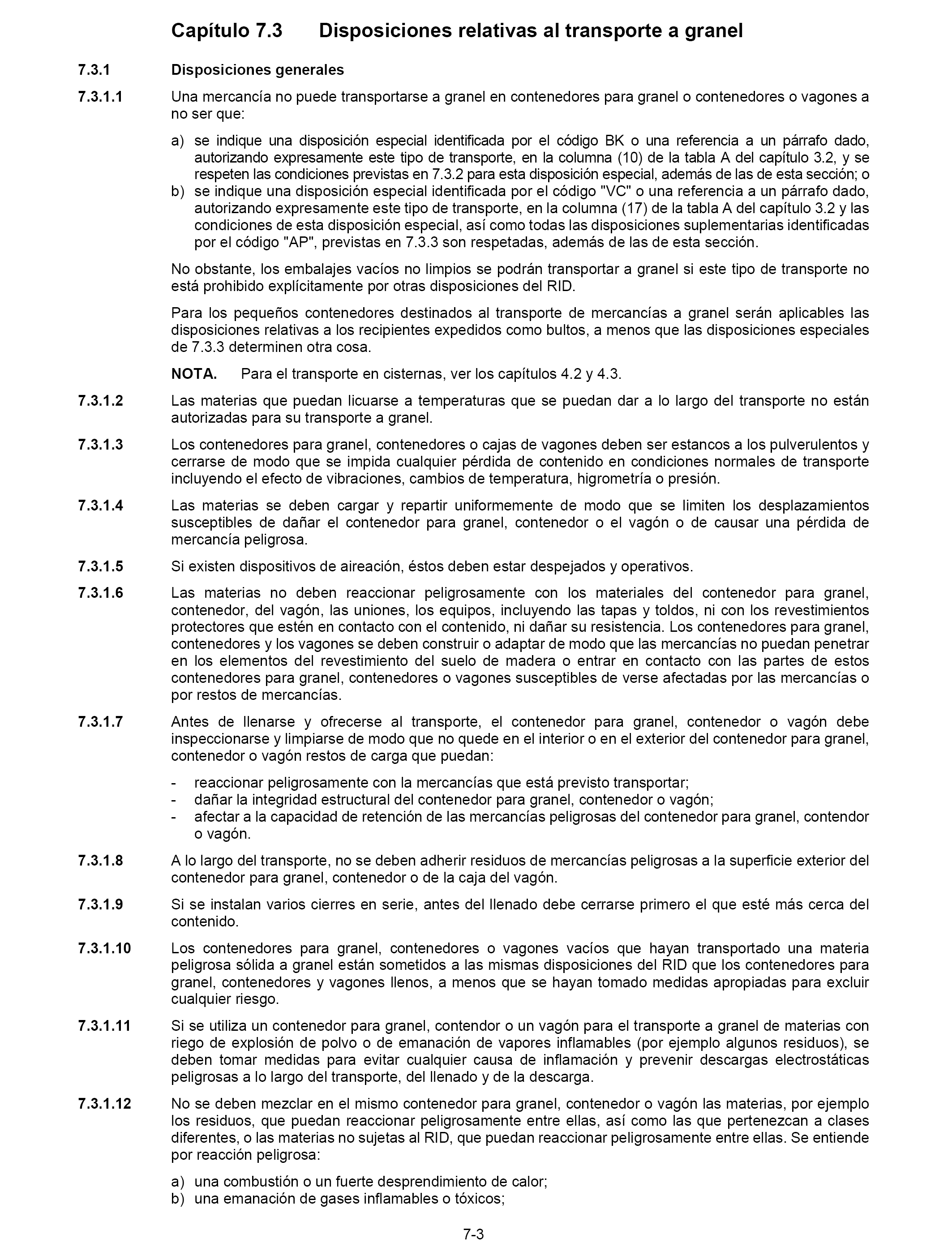 Capítulo 7.3 Disposiciones relativas al transporte a granel

7.3.1 Disposiciones generales

7.3.1.1 Una mercancía no puede transportarse a granel en contenedores para granel o contenedores o vagones a no ser que:

a) se indique una disposición especial identificada por el código BK o una referencia a un párrafo dado, autorizando expresamente este tipo de transporte, en la columna (10) de la tabla A del capítulo 3.2, y se respeten las condiciones previstas en 7.3.2 para esta disposición especial, además de las de esta sección; o
b) se indique una disposición especial identificada por el código "VC" o una referencia a un párrafo dado, autorizando expresamente este tipo de transporte, en la columna (17) de la tabla A del capítulo 3.2 y las condiciones de esta disposición especial, así como todas las disposiciones suplementarias identificadas por el código "AP", previstas en 7.3.3 son respetadas, además de las de esta sección.

No obstante, los embalajes vacíos no limpios se podrán transportar a granel si este tipo de transporte no está prohibido explícitamente por otras disposiciones del RID.

Para los pequeños contenedores destinados al transporte de mercancías a granel serán aplicables las disposiciones relativas a los recipientes expedidos como bultos, a menos que las disposiciones especiales de 7.3.3 determinen otra cosa.

NOTA. Para el transporte en cisternas, ver los capítulos 4.2 y 4.3.

7.3.1.2 Las materias que puedan licuarse a temperaturas que se puedan dar a lo largo del transporte no están autorizadas para su transporte a granel.

7.3.1.3 Los contenedores para granel, contenedores o cajas de vagones deben ser estancos a los pulverulentos y cerrarse de modo que se impida cualquier pérdida de contenido en condiciones normales de transporte incluyendo el efecto de vibraciones, cambios de temperatura, higrometría o presión.

7.3.1.4 Las materias se deben cargar y repartir uniformemente de modo que se limiten los desplazamientos susceptibles de dañar el contenedor para granel, contenedor o el vagón o de causar una pérdida de mercancía peligrosa.

7.3.1.5 Si existen dispositivos de aireación, éstos deben estar despejados y operativos.

7.3.1.6 Las materias no deben reaccionar peligrosamente con los materiales del contenedor para granel, contenedor, del vagón, las uniones, los equipos, incluyendo las tapas y toldos, ni con los revestimientos protectores que estén en contacto con el contenido, ni dañar su resistencia. Los contenedores para granel, contenedores y los vagones se deben construir o adaptar de modo que las mercancías no puedan penetrar en los elementos del revestimiento del suelo de madera o entrar en contacto con las partes de estos contenedores para granel, contenedores o vagones susceptibles de verse afectadas por las mercancías o por restos de mercancías.

7.3.1.7 Antes de llenarse y ofrecerse al transporte, el contenedor para granel, contenedor o vagón debe inspeccionarse y limpiarse de modo que no quede en el interior o en el exterior del contenedor para granel, contenedor o vagón restos de carga que puedan:

- reaccionar peligrosamente con la mercancías que está previsto transportar;
- dañar la integridad estructural del contenedor para granel, contenedor o vagón;
- afectar a la capacidad de retención de las mercancías peligrosas del contenedor para granel, contendor o vagón.

7.3.1.8 A lo largo del transporte, no se deben adherir residuos de mercancías peligrosas a la superficie exterior del contenedor para granel, contenedor o de la caja del vagón.

7.3.1.9 Si se instalan varios cierres en serie, antes del llenado debe cerrarse primero el que esté más cerca del contenido.

7.3.1.10 Los contenedores para granel, contenedores o vagones vacíos que hayan transportado una materia peligrosa sólida a granel están sometidos a las mismas disposiciones del RID que los contenedores para granel, contenedores y vagones llenos, a menos que se hayan tomado medidas apropiadas para excluir cualquier riesgo.

7.3.1.11 Si se utiliza un contenedor para granel, contendor o un vagón para el transporte a granel de materias con riego de explosión de polvo o de emanación de vapores inflamables (por ejemplo algunos residuos), se deben tomar medidas para evitar cualquier causa de inflamación y prevenir descargas electrostáticas peligrosas a lo largo del transporte, del llenado y de la descarga.

7.3.1.12 No se deben mezclar en el mismo contenedor para granel, contenedor o vagón las materias, por ejemplo los residuos, que puedan reaccionar peligrosamente entre ellas, así como las que pertenezcan a clases diferentes, o las materias no sujetas al RID, que puedan reaccionar peligrosamente entre ellas. Se entiende por reacción peligrosa:

a) una combustión o un fuerte desprendimiento de calor;
b) una emanación de gases inflamables o tóxicos;

7-3